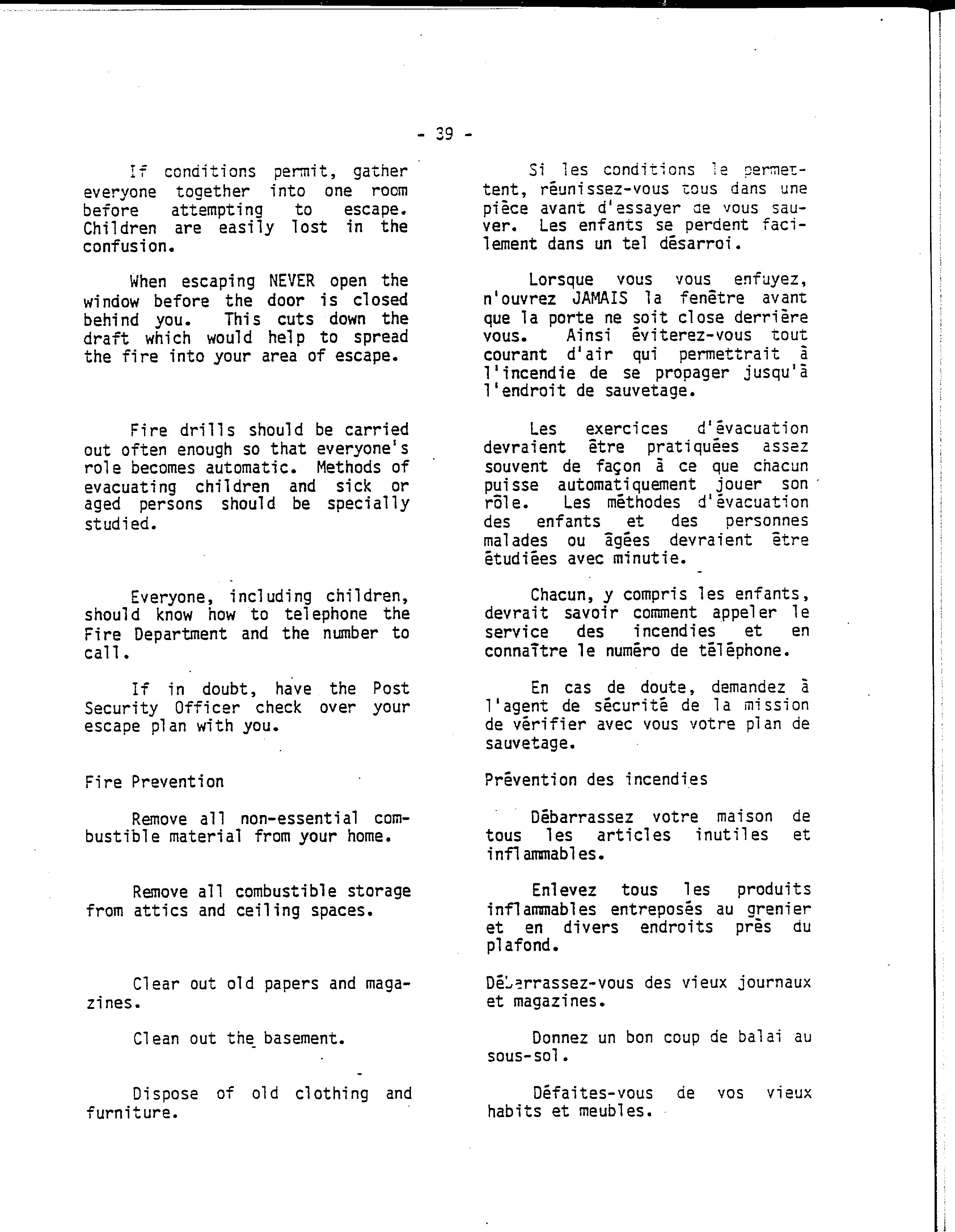 - 39 -

If conditions permit, gather everyone together into one room before attempting to escape. Children are easily lost in the confusion.

When escaping NEVER open the window before the door is closed behind you. This cuts down the draft which would help to spread the fire into your area of escape.

Fire drills should be carried out often enough so that everyone's role becomes automatic. Methods of evacuating children and sick or aged persons should be specially studied.

Everyone, including children, should know how to telephone the Fire Department and the number to call.

If in doubt, have the Post Security Officer check over your escape plan with you.

Fire Prevention

Remove all non-essential combustible material from your home.

Remove all combustible storage from attics and ceiling spaces.

Clear out old papers and magazines.

Clean out the basement.

Dispose of old clothing and furniture.

Si les conditions le permettent, réunissez-vous tous dans une pièce avant d'essayer de vous sauver. Les enfants se perdent facilement dans un tel désarroi.

Lorsque vous vous enfuyez, n'ouvrez JAMAIS la fenêtre avant que la porte ne soit close derrière vous. Ainsi éviterez-vous tout courant d'air qui permettrait à l'incendie de se propager jusqu'à l'endroit de sauvetage.

Les exercices d'évacuation devraient être pratiquées assez souvent de façon à ce que chacun puisse automatiquement jouer son rôle. Les méthodes d'évacuation des enfants et des personnes malades ou âgées devraient être étudiées avec minutie.

Chacun, y compris les enfants, devrait savoir comment appeler le service des incendies et en connaître le numéro de téléphone.

En cas de doute, demandez à l'agent de sécurité de la mission de vérifier avec vous votre plan de sauvetage.

Prévention des incendies

Débarrassez votre maison de tous les articles inutiles et inflammables.

Enlevez tous les produits inflammables entreposés au grenier et en divers endroits près du plafond.

Débarrassez-vous des vieux journaux et magazines.

Donnez un bon coup de balai au sous-sol.

Défaites-vous de vos vieux habits et meubles.